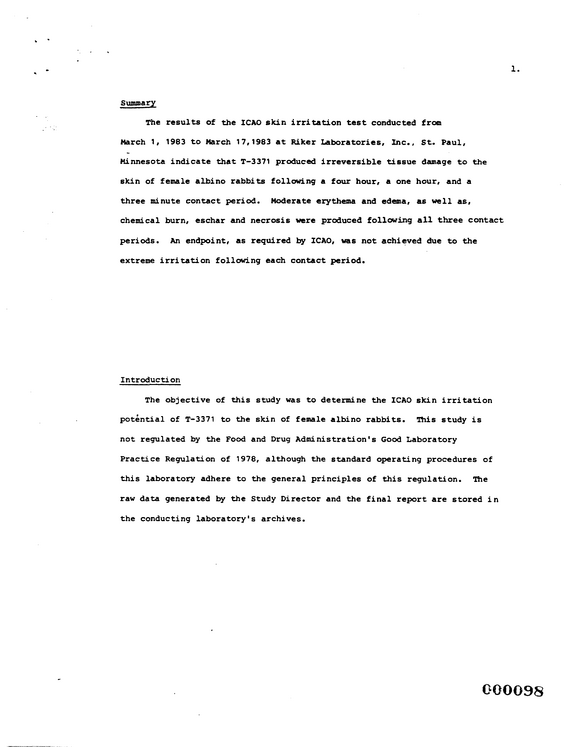 1.

Summary

The results of the ICAO skin irritation test conducted from March 1, 1983 to March 17,1983 at Riker Laboratories, Inc., St. Paul, Minnesota indicate that T-3371 produced irreversible tissue damage to the skin of female albino rabbits following a four hour, a one hour, and a three minute contact period. Moderate erythema and edema, as well as, chemical burn, eschar and necrosis were produced following all three contact periods. An endpoint, as required by ICAO, was not achieved due to the extreme irritation following each contact period.

Introduction

The objective of this study was to determine the ICAO skin irritation potential of T-3371 to the skin of female albino rabbits. This study is not regulated by the Food and Drug Administration's Good Laboratory Practice Regulation of 1978, although the standard operating procedures of this laboratory adhere to the general principles of this regulation. The raw data generated by the Study Director and the final report are stored in the conducting laboratory's archives.

000098